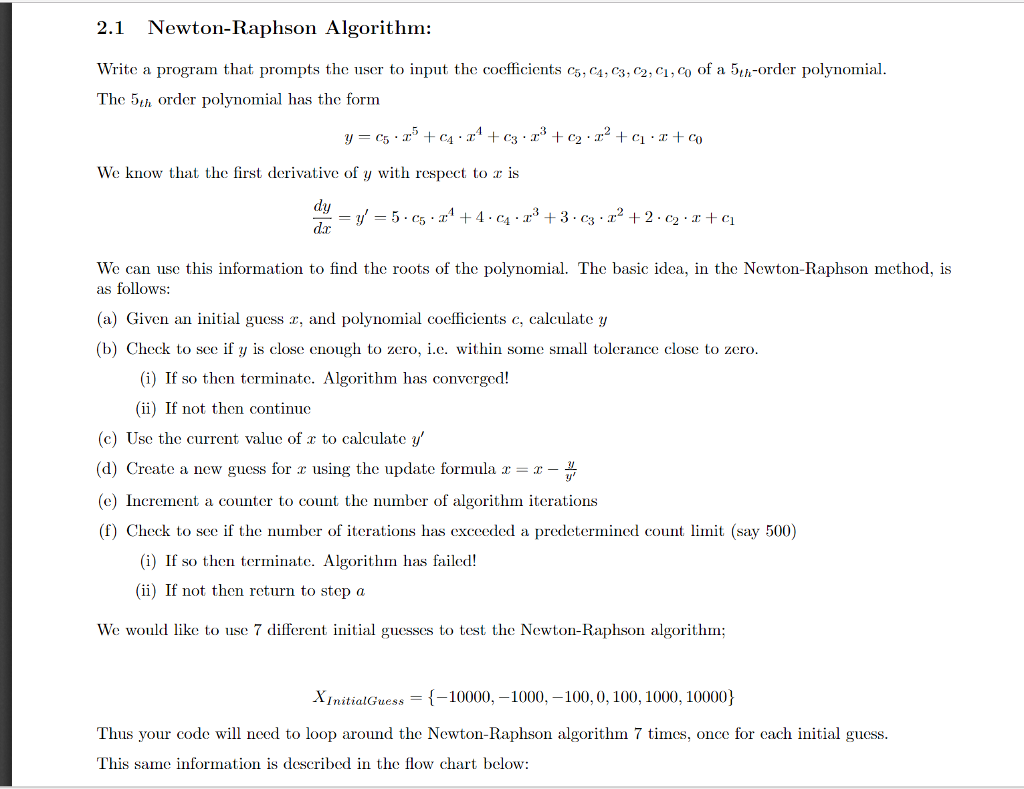 2.1 Newton-Raphson Algorithm:

Write a program that prompts the user to input the coefficients $c_5, c_4, c_3, c_2, c_1, c_0$ of a $5_{th}$-order polynomial. The $5_{th}$ order polynomial has the form

$y = c_5 \cdot x^5 + c_4 \cdot x^4 + c_3 \cdot x^3 + c_2 \cdot x^2 + c_1 \cdot x + c_0$

We know that the first derivative of $y$ with respect to $x$ is

$\frac{dy}{dx} = y' = 5 \cdot c_5 \cdot x^4 + 4 \cdot c_4 \cdot x^3 + 3 \cdot c_3 \cdot x^2 + 2 \cdot c_2 \cdot x + c_1$

We can use this information to find the roots of the polynomial. The basic idea, in the Newton-Raphson method, is as follows:

(a) Given an initial guess $x$, and polynomial coefficients $c$, calculate $y$

(b) Check to see if $y$ is close enough to zero, i.e. within some small tolerance close to zero.

(i) If so then terminate. Algorithm has converged!

(ii) If not then continue

(c) Use the current value of $x$ to calculate $y'$

(d) Create a new guess for $x$ using the update formula $x = x - \frac{y}{y'}$

(e) Increment a counter to count the number of algorithm iterations

(f) Check to see if the number of iterations has exceeded a predetermined count limit (say 500)

(i) If so then terminate. Algorithm has failed!

(ii) If not then return to step $a$

We would like to use 7 different initial guesses to test the Newton-Raphson algorithm;

$X_{InitialGuess} = \{-10000, -1000, -100, 0, 100, 1000, 10000\}$

Thus your code will need to loop around the Newton-Raphson algorithm 7 times, once for each initial guess.

This same information is described in the flow chart below: